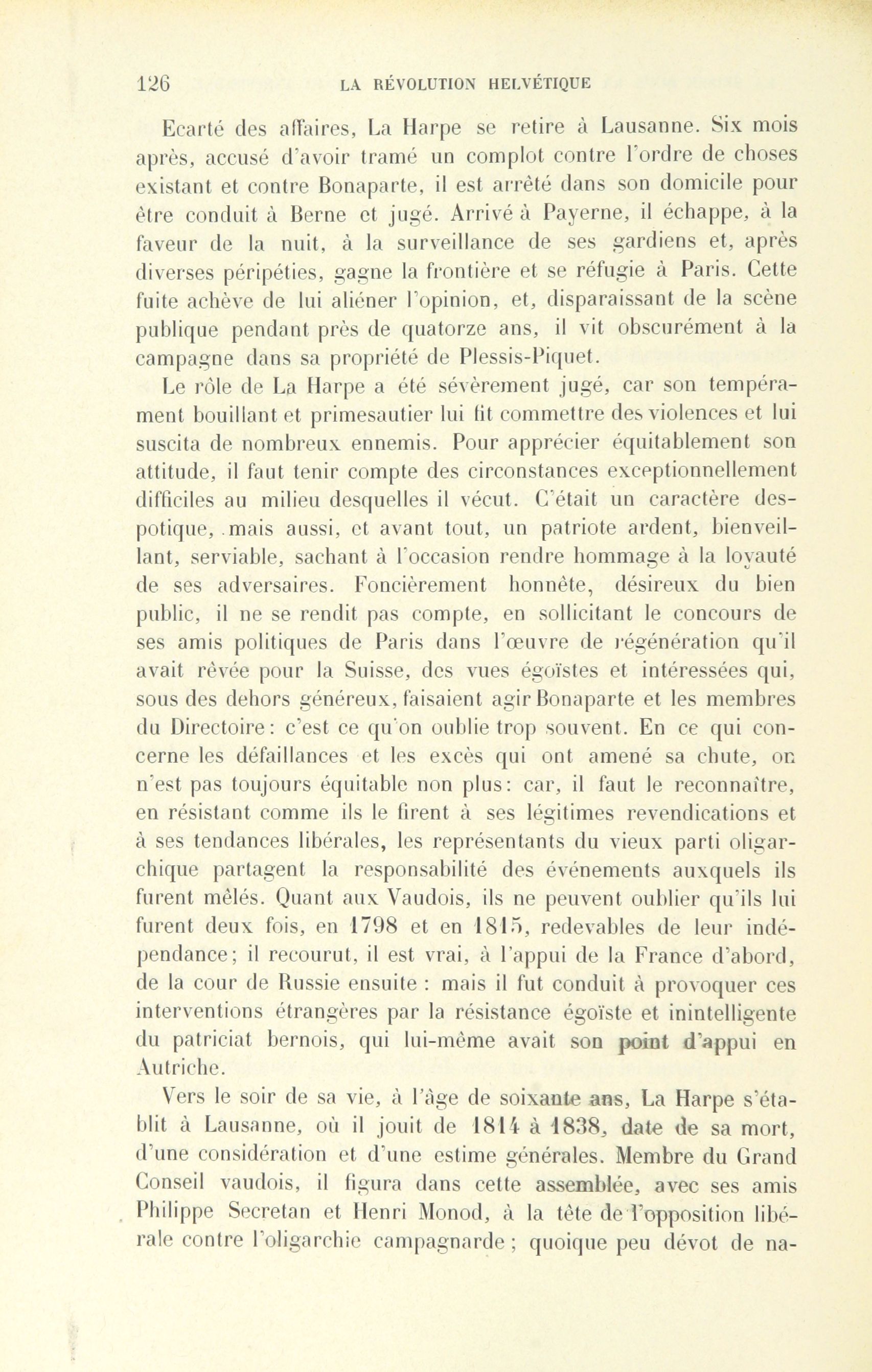 126 LA RÉVOLUTION HELVÉTIQUE

Ecarté des affaires, La Harpe se retire à Lausanne. Six mois après, accusé d'avoir tramé un complot contre l'ordre de choses existant et contre Bonaparte, il est arrêté dans son domicile pour être conduit à Berne et jugé. Arrivé à Payerne, il échappe, à la faveur de la nuit, à la surveillance de ses gardiens et, après diverses péripéties, gagne la frontière et se réfugie à Paris. Cette fuite achève de lui aliéner l'opinion, et, disparaissant de la scène publique pendant près de quatorze ans, il vit obscurément à la campagne dans sa propriété de Plessis-Piquet.

Le rôle de La Harpe a été sévèrement jugé, car son tempérament bouillant et primesautier lui fit commettre des violences et lui suscita de nombreux ennemis. Pour apprécier équitablement son attitude, il faut tenir compte des circonstances exceptionnellement difficiles au milieu desquelles il vécut. C'était un caractère despotique, mais aussi, et avant tout, un patriote ardent, bienveillant, serviable, sachant à l'occasion rendre hommage à la loyauté de ses adversaires. Foncièrement honnête, désireux du bien public, il ne se rendit pas compte, en sollicitant le concours de ses amis politiques de Paris dans l'œuvre de régénération qu'il avait rêvée pour la Suisse, des vues égoïstes et intéressées qui, sous des dehors généreux, faisaient agir Bonaparte et les membres du Directoire: c'est ce qu'on oublie trop souvent. En ce qui concerne les défaillances et les excès qui ont amené sa chute, on n'est pas toujours équitable non plus: car, il faut le reconnaître, en résistant comme ils le firent à ses légitimes revendications et à ses tendances libérales, les représentants du vieux parti oligarchique partagent la responsabilité des événements auxquels ils furent mêlés. Quant aux Vaudois, ils ne peuvent oublier qu'ils lui furent deux fois, en 1798 et en 1815, redevables de leur indépendance; il recourut, il est vrai, à l'appui de la France d'abord, de la cour de Russie ensuite : mais il fut conduit à provoquer ces interventions étrangères par la résistance égoïste et inintelligente du patriciat bernois, qui lui-même avait son point d'appui en Autriche.

Vers le soir de sa vie, à l'âge de soixante ans, La Harpe s'établit à Lausanne, où il jouit de 1814 à 1838, date de sa mort, d'une considération et d'une estime générales. Membre du Grand Conseil vaudois, il figura dans cette assemblée, avec ses amis Philippe Secretan et Henri Monod, à la tête de l'opposition libérale contre l'oligarchie campagnarde ; quoique peu dévot de na-